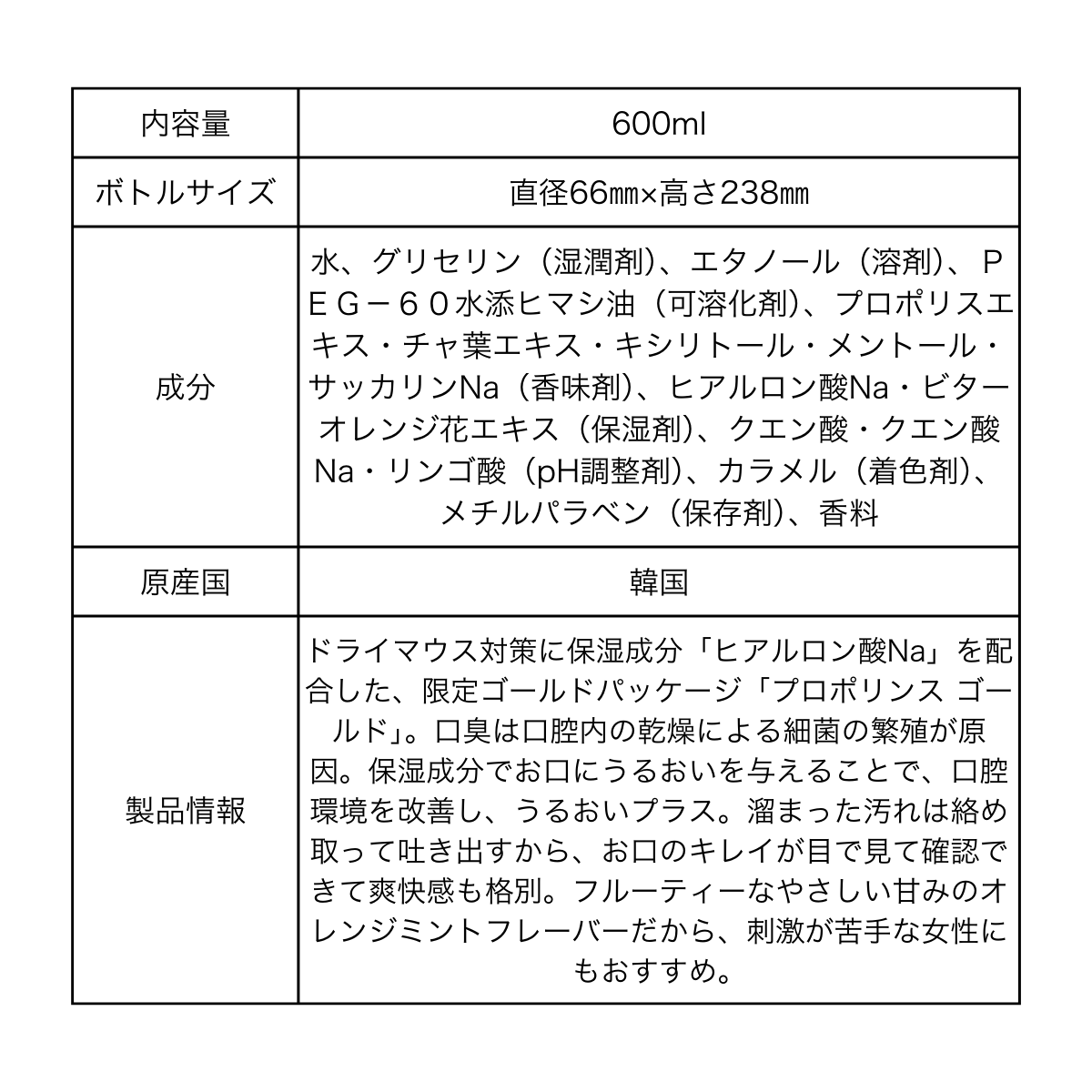 | 内容量 | 600ml |
|---|---|
| ボトルサイズ | 直径66㎜×高さ238㎜ |
| 成分 | 水、グリセリン（湿潤剤）、エタノール（溶剤）、ＰＥＧ－６０水添ヒマシ油（可溶化剤）、プロポリスエキス・チャ葉エキス・キシリトール・メントール・サッカリンNa（香味剤）、ヒアルロン酸Na・ビターオレンジ花エキス（保湿剤）、クエン酸・クエン酸Na・リンゴ酸（pH調整剤）、カラメル（着色剤）、メチルパラベン（保存剤）、香料 |
| 原産国 | 韓国 |
| 製品情報 | ドライマウス対策に保湿成分「ヒアルロン酸Na」を配合した、限定ゴールドパッケージ「プロポリンス ゴールド」。口臭は口腔内の乾燥による細菌の繁殖が原因。保湿成分でお口にうるおいを与えることで、口腔環境を改善し、うるおいプラス。溜まった汚れは絡め取って吐き出すから、お口のキレイが目で見て確認できて爽快感も格別。フルーティーなやさしい甘みのオレンジミントフレーバーだから、刺激が苦手な女性にもおすすめ。 |